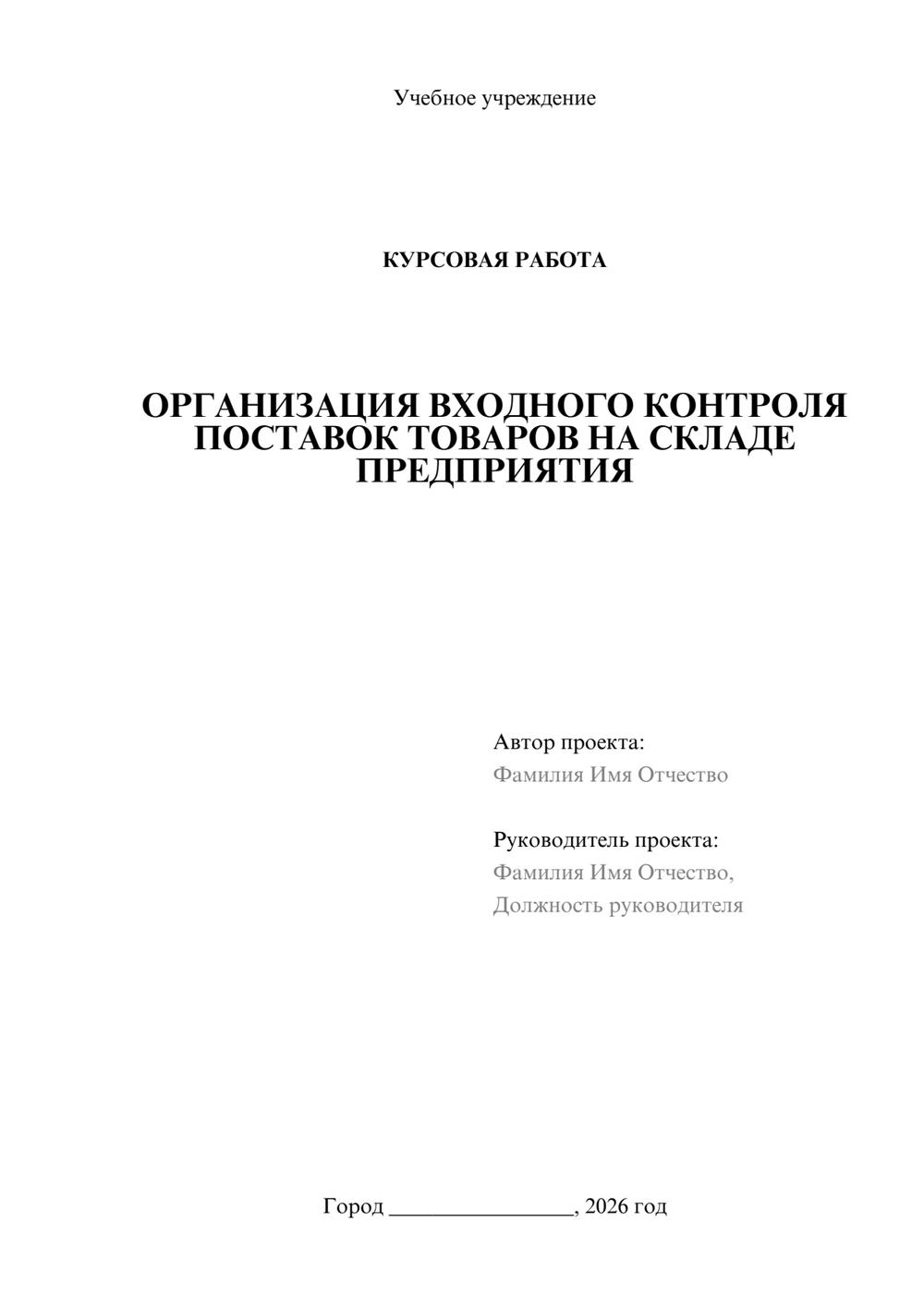 Учебное учреждение

КУРСОВАЯ РАБОТА

ОРГАНИЗАЦИЯ ВХОДНОГО КОНТРОЛЯ ПОСТАВОК ТОВАРОВ НА СКЛАДЕ ПРЕДПРИЯТИЯ

Автор проекта:
Фамилия Имя Отчество

Руководитель проекта:
Фамилия Имя Отчество,
Должность руководителя

Город ________________, 2026 год